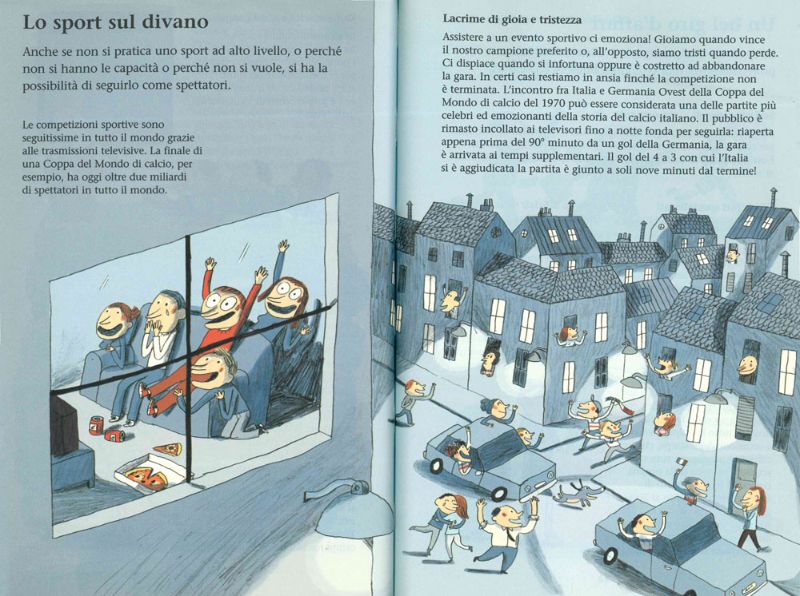 Lo sport sul divano

Anche se non si pratica uno sport ad alto livello, o perché non si hanno le capacità o perché non si vuole, si ha la possibilità di seguirlo come spettatori.

Le competizioni sportive sono seguitissime in tutto il mondo grazie alle trasmissioni televisive. La finale di una Coppa del Mondo di calcio, per esempio, ha oggi oltre due miliardi di spettatori in tutto il mondo.

Lacrime di gioia e tristezza

Assistere a un evento sportivo ci emoziona! Gioiamo quando vince il nostro campione preferito o, all'opposto, siamo tristi quando perde. Ci dispiace quando si infortuna oppure è costretto ad abbandonare la gara. In certi casi restiamo in ansia finché la competizione non è terminata. L'incontro fra Italia e Germania Ovest della Coppa del Mondo di calcio del 1970 può essere considerata una delle partite più celebri ed emozionanti della storia del calcio italiano. Il pubblico è rimasto incollato ai televisori fino a notte fonda per seguirla: riaperta appena prima del 90° minuto da un gol della Germania, la gara è arrivata ai tempi supplementari. Il gol del 4 a 3 con cui l'Italia si è aggiudicata la partita è giunto a soli nove minuti dal termine!